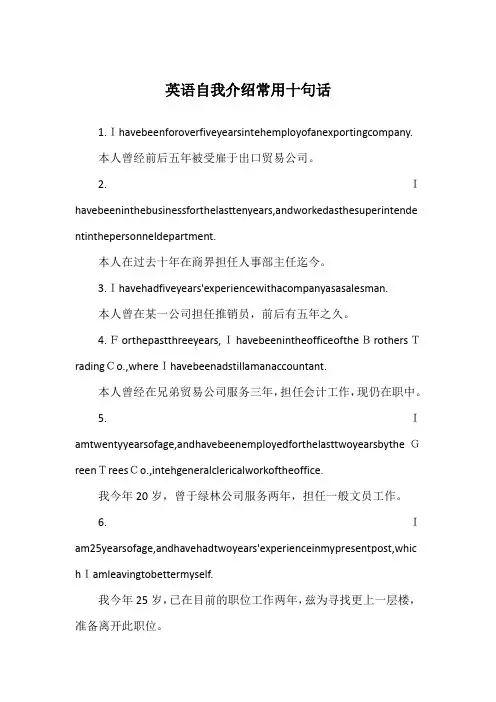 英语自我介绍常用十句话

1. I havebeenforoverfiveyearsintehemployofanexportingcompany.

本人曾经前后五年被受雇于出口贸易公司。

2. I havebeeninthebusinessforthelasttenyears,andworkedasthesuperintendentinthepersonneldepartment.

本人在过去十年在商界担任人事部主任迄今。

3. I havehadfiveyears'experiencewithacompanyasasalesman.

本人曾在某一公司担任推销员，前后有五年之久。

4. F orthepastthreeyears, I havebeenintheofficeofthe B rothers T rading C o.,where I havebeenadstillamanaccountant.

本人曾经在兄弟贸易公司服务三年，担任会计工作，现仍在职中。

5. I amtwentyyearsofage,andhavebeenemployedforthelasttwoyearsbythe G reen T rees C o.,intehgeneralclericalworkoftheoffice.

我今年 20 岁，曾于绿林公司服务两年，担任一般文员工作。

6. I am25yearsofage,andhavehadtwoyears'experienceinmypresentpost,which I amleavingtobettermyself.

我今年 25 岁，已在目前的职位工作两年，兹为寻找更上一层楼，准备离开此职位。